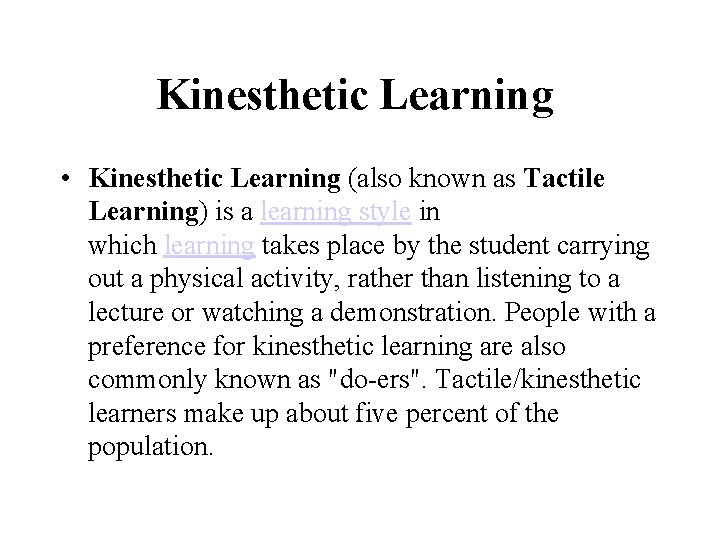 Kinesthetic Learning

• Kinesthetic Learning (also known as Tactile Learning) is a learning style in which learning takes place by the student carrying out a physical activity, rather than listening to a lecture or watching a demonstration. People with a preference for kinesthetic learning are also commonly known as "do-ers". Tactile/kinesthetic learners make up about five percent of the population.